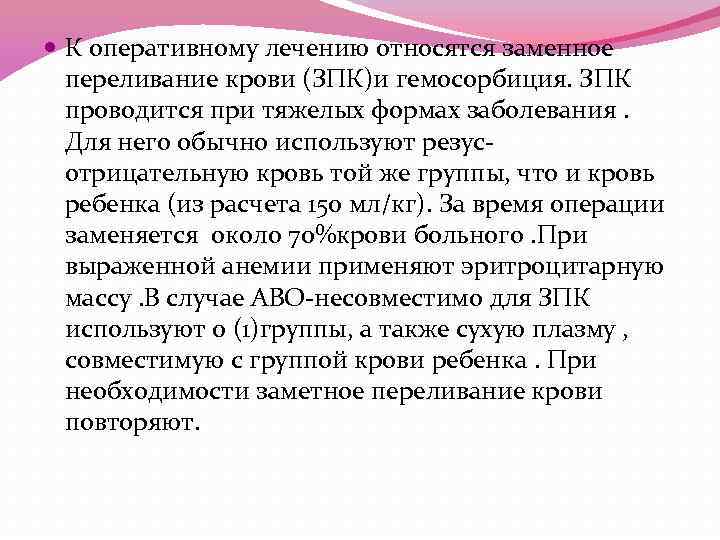 К оперативному лечению относятся заменное переливание крови (ЗПК)и гемосорбиция. ЗПК проводится при тяжелых формах заболевания . Для него обычно используют резус-отрицательную кровь той же группы, что и кровь ребенка (из расчета 150 мл/кг). За время операции заменяется около 70%крови больного .При выраженной анемии применяют эритроцитарную массу .В случае АВО-несовместимо для ЗПК используют 0 (1)группы, а также сухую плазму , совместимую с группой крови ребенка . При необходимости заметное переливание крови повторяют.